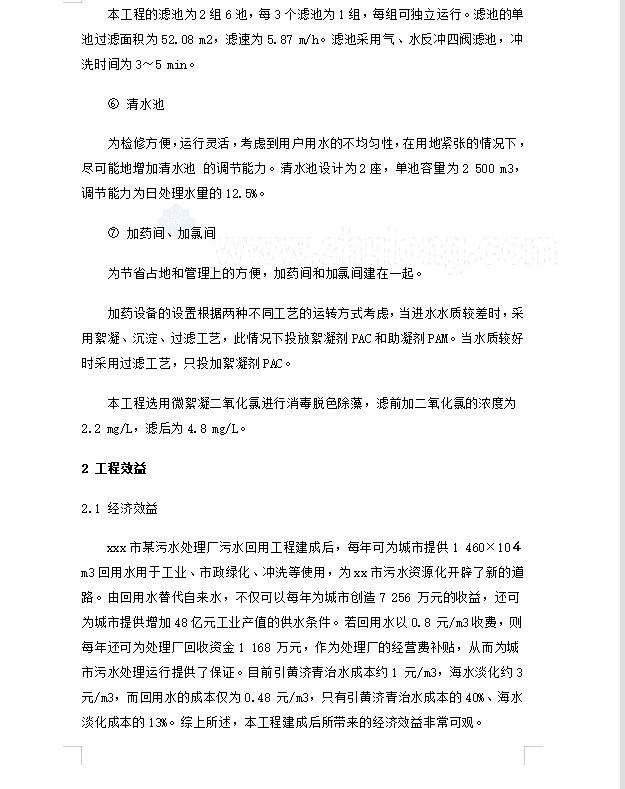 本工程的滤池为2组6池，每3个滤池为1组，每组可独立运行。滤池的单池过滤面积为52.08 m2，滤速为5.87 m/h。滤池采用气、水反冲四阀滤池，冲洗时间为3～5 min。

⑥ 清水池

为检修方便，运行灵活，考虑到用户用水的不均匀性，在用地紧张的情况下，尽可能地增加清水池 的调节能力。清水池设计为2座，单池容量为2 500 m3，调节能力为日处理水量的12.5%。

⑦ 加药间、加氯间

www.zhulong.com

为节省占地和管理上的方便，加药间和加氯间建在一起。

加药设备的设置根据两种不同工艺的运转方式考虑，当进水水质较差时，采用絮凝、沉淀、过滤工艺，此情况下投放絮凝剂PAC和助凝剂PAM。当水质较好时采用过滤工艺，只投加絮凝剂PAC。

本工程选用微絮凝二氧化氯进行消毒脱色除藻，滤前加二氧化氯的浓度为2.2 mg/L，滤后为4.8 mg/L。

2 工程效益

2.1 经济效益

xxx市某污水处理厂污水回用工程建成后，每年可为城市提供1 460×10４ m3回用水用于工业、市政绿化、冲洗等使用，为xx市污水资源化开辟了新的道路。由回用水替代自来水，不仅可以每年为城市创造7 256 万元的收益，还可为城市提供增加48亿元工业产值的供水条件。若回用水以0.8 元/m3收费，则每年还可为处理厂回收资金1 168 万元，作为处理厂的经营费补贴，从而为城市污水处理运行提供了保证。目前引黄济青治水成本约1 元/m3，海水淡化约3 元/m3，而回用水的成本仅为0.48 元/m3，只有引黄济青治水成本的40%、海水淡化成本的13%。综上所述，本工程建成后所带来的经济效益非常可观。